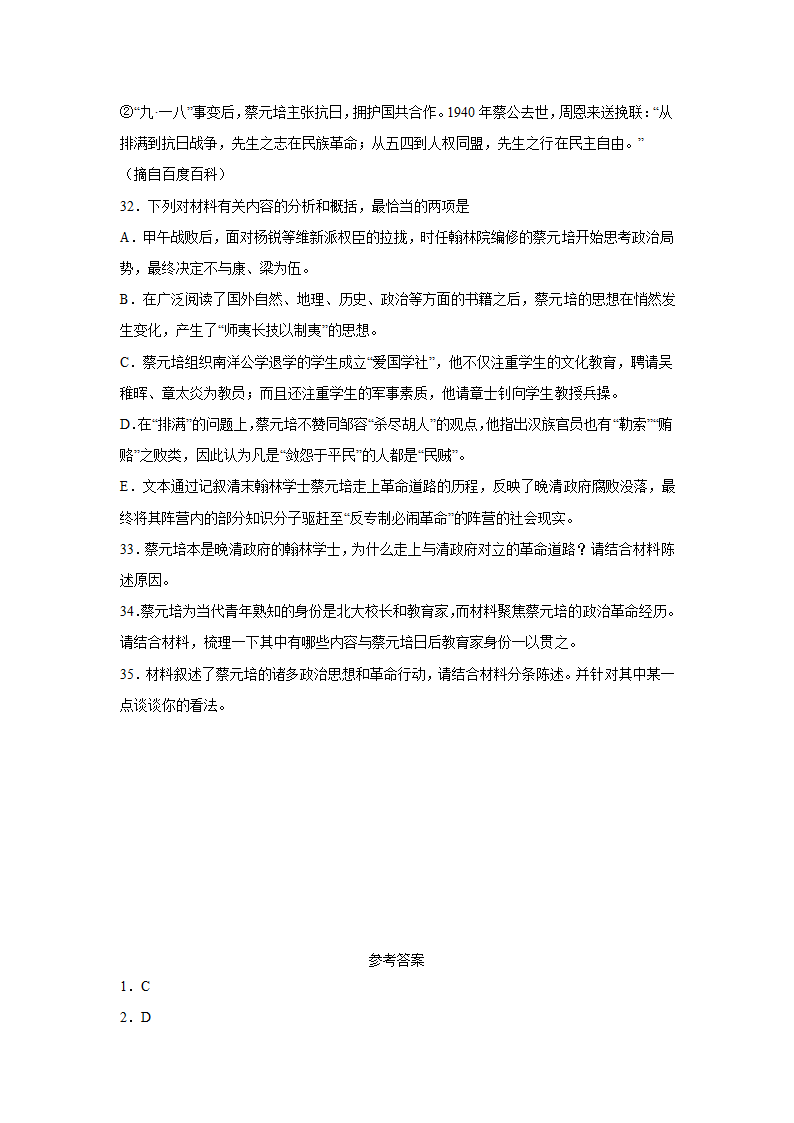 ②“九·一八”事变后，蔡元培主张抗日，拥护国共合作。1940年蔡公去世，周恩来送挽联：“从排满到抗日战争，先生之志在民族革命；从五四到人权同盟，先生之行在民主自由。”

（摘自百度百科）

32．下列对材料有关内容的分析和概括，最恰当的两项是

A．甲午战败后，面对杨锐等维新派权臣的拉拢，时任翰林院编修的蔡元培开始思考政治局势，最终决定不与康、梁为伍。

B．在广泛阅读了国外自然、地理、历史、政治等方面的书籍之后，蔡元培的思想在悄然发生变化，产生了“师夷长技以制夷”的思想。

C．蔡元培组织南洋公学退学的学生成立“爱国学社”，他不仅注重学生的文化教育，聘请吴稚晖、章太炎为教员；而且还注重学生的军事素质，他请章士钊向学生教授兵操。

D.在“排满”的问题上，蔡元培不赞同邹容“杀尽胡人”的观点，他指出汉族官员也有“勒索”“贿赂”之败类，因此认为凡是“敛怨于平民”的人都是“民贼”。

E．文本通过记叙清末翰林学士蔡元培走上革命道路的历程，反映了晚清政府腐败没落，最终将其阵营内的部分知识分子驱赶至“反专制必闹革命”的阵营的社会现实。

33．蔡元培本是晚清政府的翰林学士，为什么走上与清政府对立的革命道路？请结合材料陈述原因。

34.蔡元培为当代青年熟知的身份是北大校长和教育家，而材料聚焦蔡元培的政治革命经历。请结合材料，梳理一下其中有哪些内容与蔡元培日后教育家身份一以贯之。

35．材料叙述了蔡元培的诸多政治思想和革命行动，请结合材料分条陈述。并针对其中某一点谈谈你的看法。

参考答案

1．C

2．D